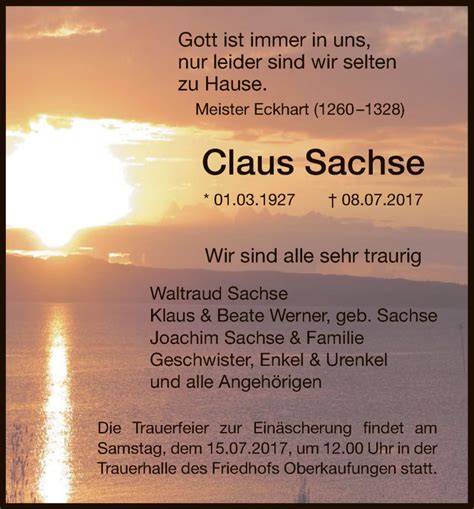 Gott ist immer in uns,
nur leider sind wir selten
zu Hause.
Meister Eckhart (1260–1328)

Claus Sachse

* 01.03.1927 † 08.07.2017

Wir sind alle sehr traurig

Waltraud Sachse
Klaus & Beate Werner, geb. Sachse
Joachim Sachse & Familie
Geschwister, Enkel & Urenkel
und alle Angehörigen

Die Trauerfeier zur Einäscherung findet am Samstag, dem 15.07.2017, um 12.00 Uhr in der Trauerhalle des Friedhofs Oberkaufungen statt.